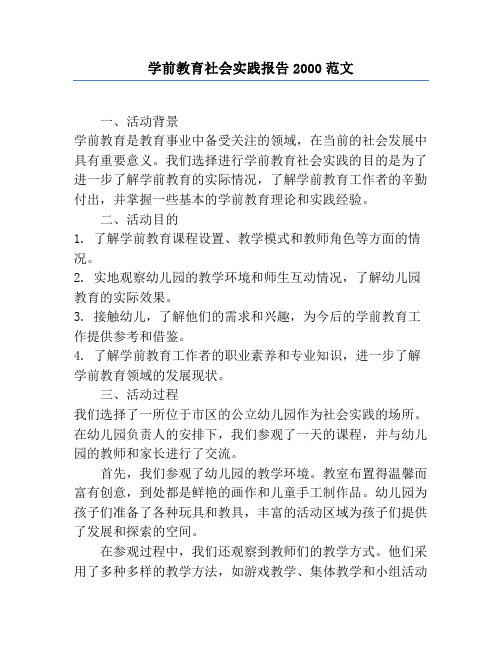 学前教育社会实践报告 2000 范文

一、活动背景
学前教育是教育事业中备受关注的领域，在当前的社会发展中具有重要意义。我们选择进行学前教育社会实践的目的是为了进一步了解学前教育的实际情况，了解学前教育工作者的辛勤付出，并掌握一些基本的学前教育理论和实践经验。

二、活动目的
1. 了解学前教育课程设置、教学模式和教师角色等方面的情况。
2. 实地观察幼儿园的教学环境和师生互动情况，了解幼儿园教育的实际效果。
3. 接触幼儿，了解他们的需求和兴趣，为今后的学前教育工作提供参考和借鉴。
4. 了解学前教育工作者的职业素养和专业知识，进一步了解学前教育领域的发展现状。

三、活动过程
我们选择了一所位于市区的公立幼儿园作为社会实践的场所。在幼儿园负责人的安排下，我们参观了一天的课程，并与幼儿园的教师和家长进行了交流。

首先，我们参观了幼儿园的教学环境。教室布置得温馨而富有创意，到处都是鲜艳的画作和儿童手工制作品。幼儿园为孩子们准备了各种玩具和教具，丰富的活动区域为孩子们提供了发展和探索的空间。

在参观过程中，我们还观察到教师们的教学方式。他们采用了多种多样的教学方法，如游戏教学、集体教学和小组活动